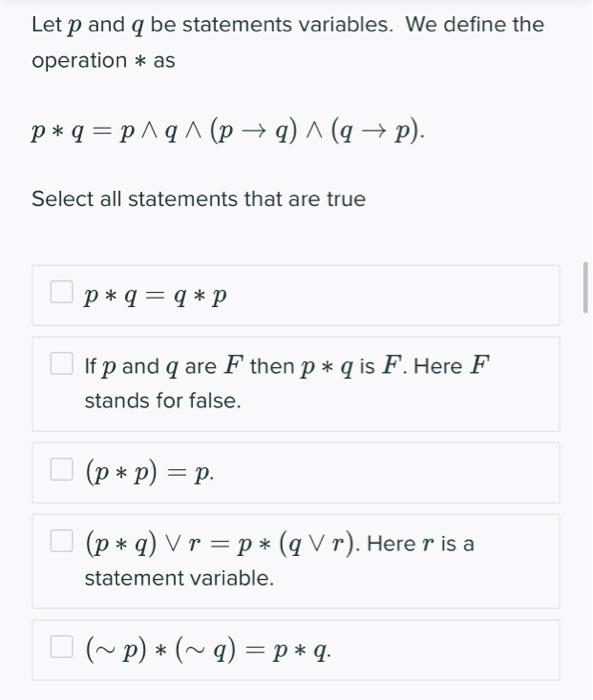 Let $p$ and $q$ be statements variables. We define the operation $*$ as

$p * q = p \wedge q \wedge (p \rightarrow q) \wedge (q \rightarrow p).$

Select all statements that are true

$p * q = q * p$

If $p$ and $q$ are $F$ then $p * q$ is $F$. Here $F$ stands for false.

$(p * p) = p.$

$(p * q) \vee r = p * (q \vee r)$. Here $r$ is a statement variable.

$(\sim p) * (\sim q) = p * q.$